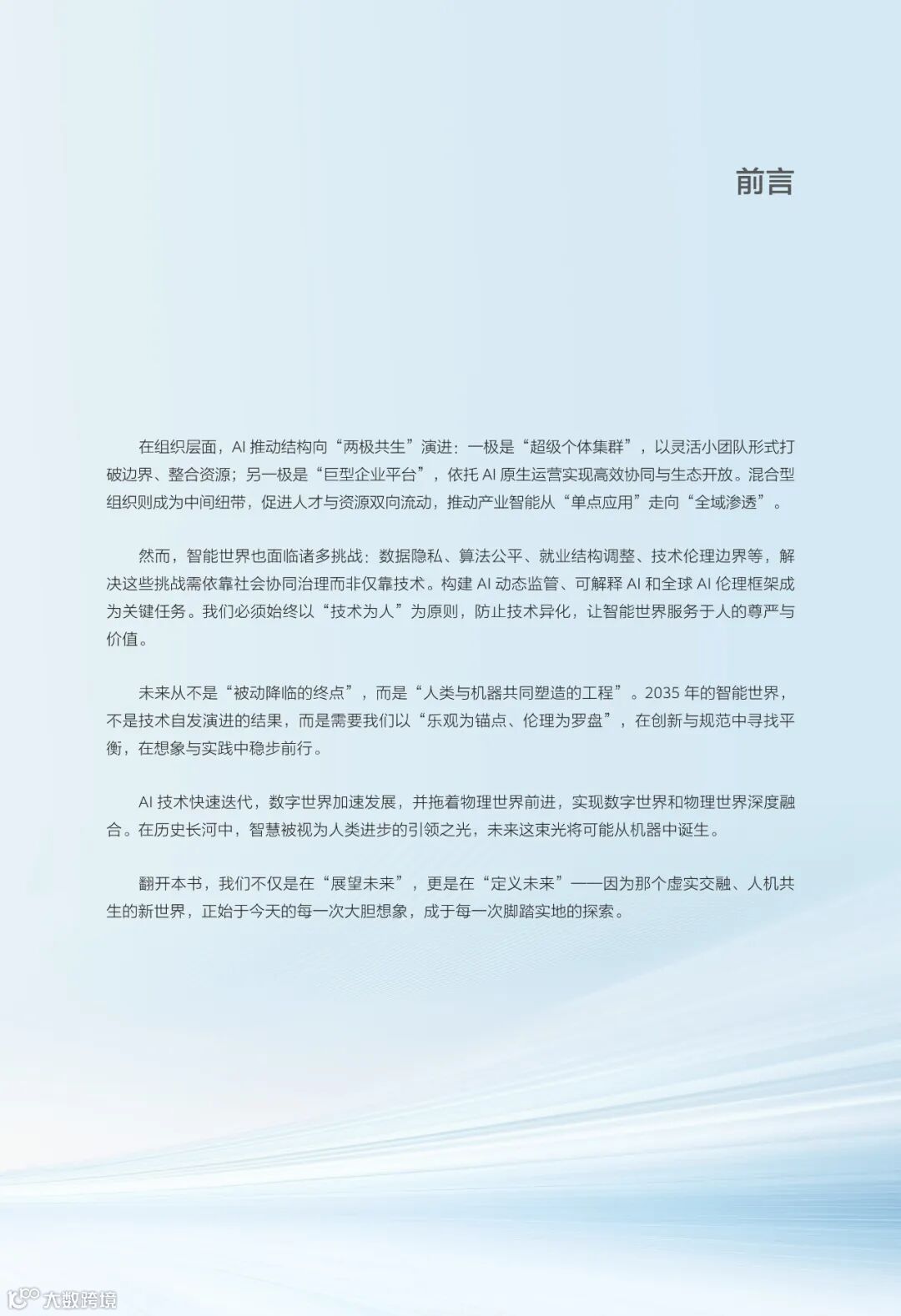 前言

在组织层面，AI 推动结构向“两极共生”演进：一极是“超级个体集群”，以灵活小团队形式打破边界、整合资源；另一极是“巨型企业平台”，依托 AI 原生运营实现高效协同与生态开放。混合型组织则成为中间纽带，促进人才与资源双向流动，推动产业智能从“单点应用”走向“全域渗透”。

然而，智能世界也面临诸多挑战：数据隐私、算法公平、就业结构调整、技术伦理边界等，解决这些挑战需依靠社会协同治理而非仅靠技术。构建 AI 动态监管、可解释 AI 和全球 AI 伦理框架成为关键任务。我们必须始终以“技术为人”为原则，防止技术异化，让智能世界服务于人的尊严与价值。

未来从不是“被动降临的终点”，而是“人类与机器共同塑造的工程”。2035 年的智能世界，不是技术自发演进的结果，而是需要我们以“乐观为锚点、伦理为罗盘”，在创新与规范中寻找平衡，在想象与实践中稳步前行。

AI 技术快速迭代，数字世界加速发展，并拖着物理世界前进，实现数字世界和物理世界深度融合。在历史长河中，智慧被视为人类进步的引领之光，未来这束光将可能从机器中诞生。

翻开本书，我们不仅是在“展望未来”，更是在“定义未来”——因为那个虚实交融、人机共生的新世界，正始于今天的每一次大胆想象，成于每一次脚踏实地的探索。

大数跨境